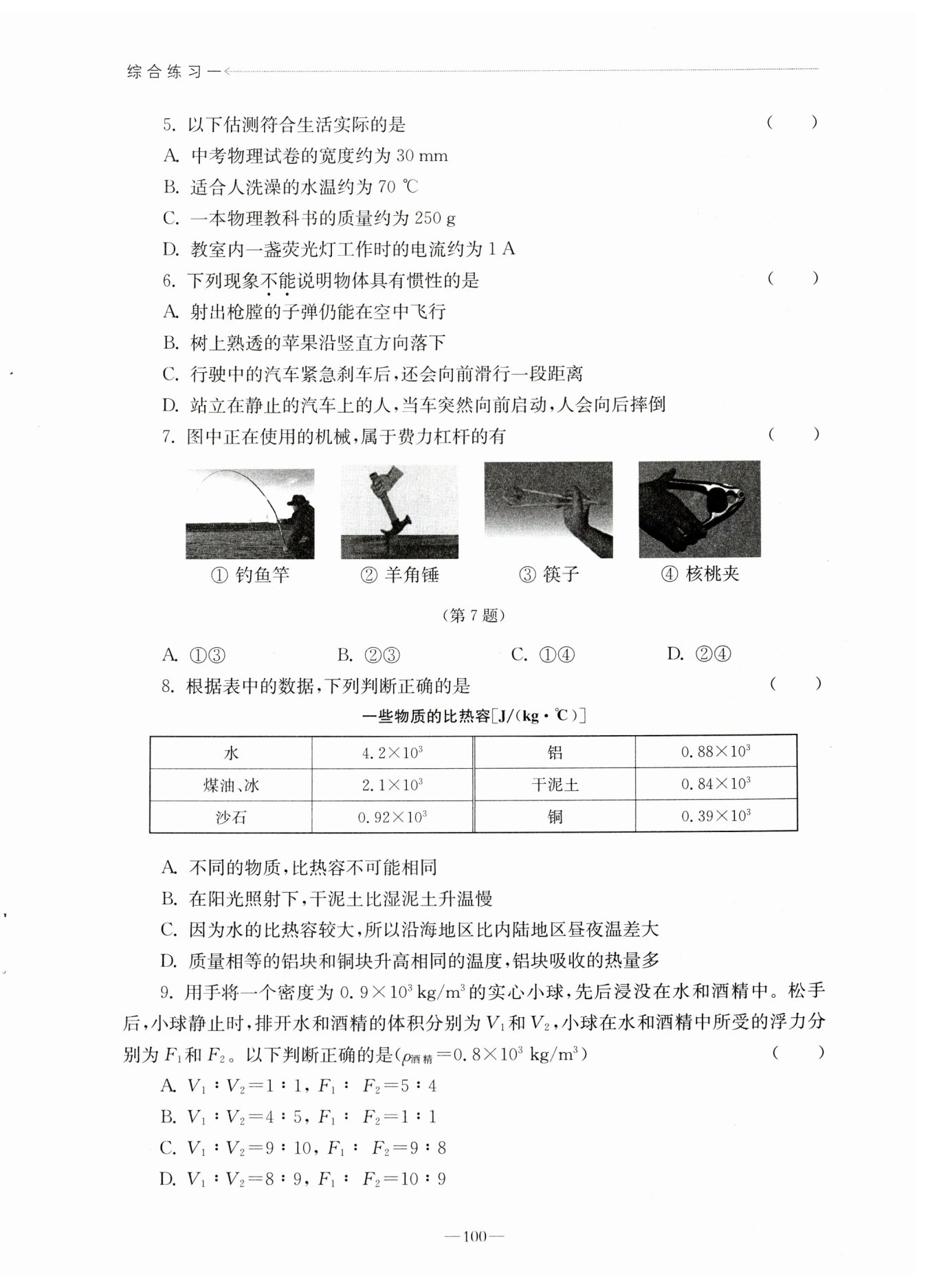 综合练习一

5. 以下估测符合生活实际的是 (　　)

A. 中考物理试卷的宽度约为 30 mm

B. 适合人洗澡的水温约为 70 ℃

C. 一本物理教科书的质量约为 250 g

D. 教室内一盏荧光灯工作时的电流约为 1 A

6. 下列现象不能说明物体具有惯性的是 (　　)

A. 射出枪膛的子弹仍能在空中飞行

B. 树上熟透的苹果沿竖直方向落下

C. 行驶中的汽车紧急刹车后,还会向前滑行一段距离

D. 站立在静止的汽车上的人,当车突然向前启动,人会向后摔倒

7. 图中正在使用的机械,属于费力杠杆的有 (　　)

① 钓鱼竿　② 羊角锤　③ 筷子　④ 核桃夹

(第 7 题)

A. ①③　B. ②③　C. ①④　D. ②④

8. 根据表中的数据,下列判断正确的是 (　　)

一些物质的比热容[J/(kg·℃)]

| 水 | $4.2\times10^3$ | 铝 | $0.88\times10^3$ |
|---|---|---|---|
| 煤油、冰 | $2.1\times10^3$ | 干泥土 | $0.84\times10^3$ |
| 沙石 | $0.92\times10^3$ | 铜 | $0.39\times10^3$ |

A. 不同的物质,比热容不可能相同

B. 在阳光照射下,干泥土比湿泥土升温慢

C. 因为水的比热容较大,所以沿海地区比内陆地区昼夜温差大

D. 质量相等的铝块和铜块升高相同的温度,铝块吸收的热量多

9. 用手将一个密度为 $0.9\times10^3$ kg/m$^3$ 的实心小球,先后浸没在水和酒精中。松手后,小球静止时,排开水和酒精的体积分别为 $V_1$ 和 $V_2$,小球在水和酒精中所受的浮力分别为 $F_1$ 和 $F_2$。以下判断正确的是($\rho_{酒精}=0.8\times10^3$ kg/m$^3$) (　　)

A. $V_1:V_2=1:1$, $F_1:F_2=5:4$

B. $V_1:V_2=4:5$, $F_1:F_2=1:1$

C. $V_1:V_2=9:10$, $F_1:F_2=9:8$

D. $V_1:V_2=8:9$, $F_1:F_2=10:9$

—100—